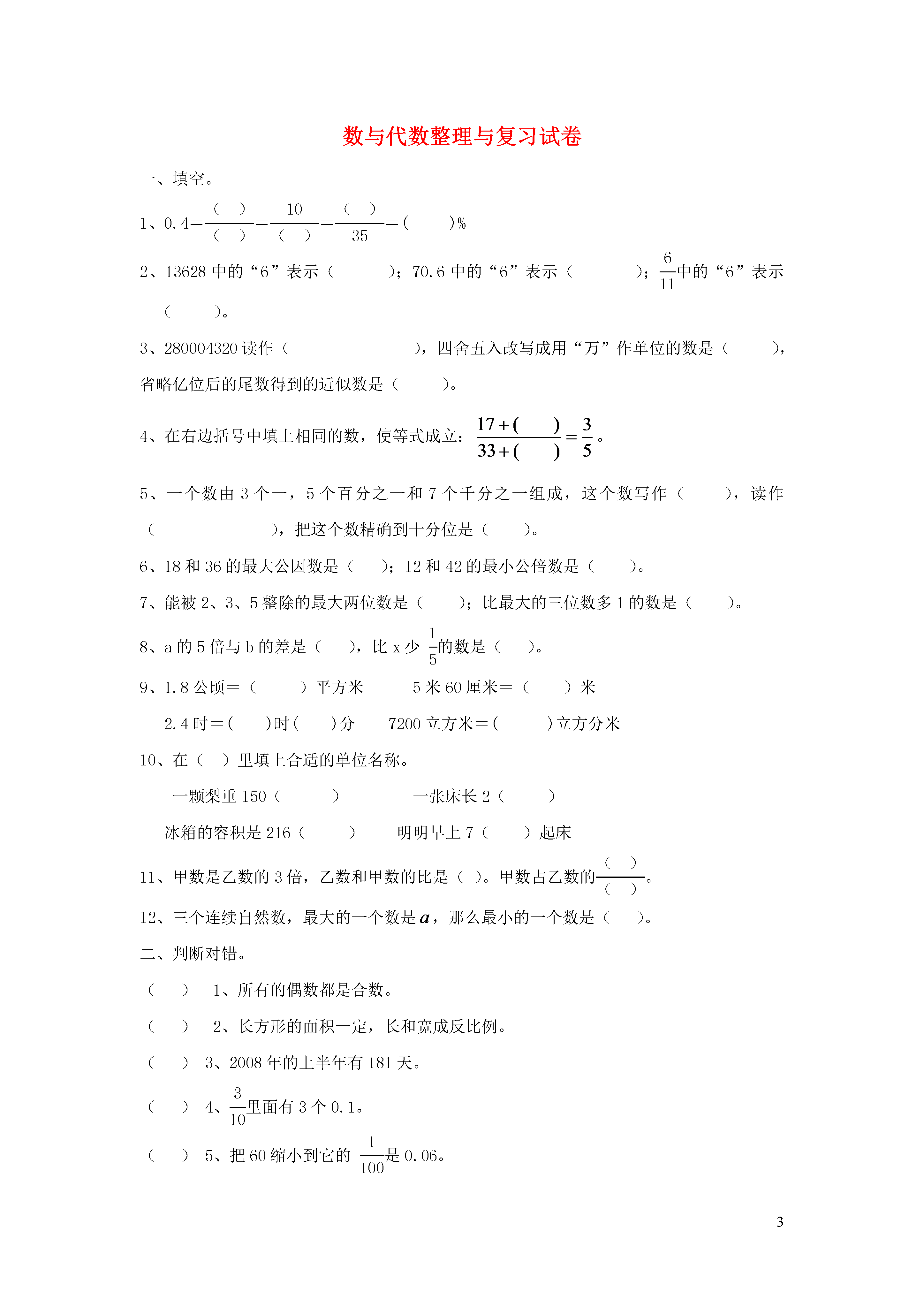 数与代数整理与复习试卷

一、填空。

1、0.4＝$\frac{(\quad)}{(\quad)}$＝$\frac{10}{(\quad)}$＝$\frac{(\quad)}{35}$＝(　　)%

2、13628 中的“6”表示（　　　）；70.6 中的“6”表示（　　　）；$\frac{6}{11}$中的“6”表示（　　　）。

3、280004320 读作（　　　　　　　　），四舍五入改写成用“万”作单位的数是（　　　），省略亿位后的尾数得到的近似数是（　　　）。

4、在右边括号中填上相同的数，使等式成立：$\frac{17+(\quad)}{33+(\quad)}=\frac{3}{5}$。

5、一个数由 3 个一，5 个百分之一和 7 个千分之一组成，这个数写作（　　　），读作（　　　　　　　），把这个数精确到十分位是（　　）。

6、18 和 36 的最大公因数是（　　）；12 和 42 的最小公倍数是（　　）。

7、能被 2、3、5 整除的最大两位数是（　　）；比最大的三位数多 1 的数是（　　）。

8、a 的 5 倍与 b 的差是（　　），比 x 少 $\frac{1}{5}$的数是（　　）。

9、1.8 公顷＝（　　　）平方米　　　5 米 60 厘米＝（　　）米

2.4 时＝(　　)时(　　)分　　7200 立方米＝(　　　)立方分米

10、在（　）里填上合适的单位名称。

一颗梨重 150（　　　）　　　　一张床长 2（　　　）

冰箱的容积是 216（　　　）　　明明早上 7（　　）起床

11、甲数是乙数的 3 倍，乙数和甲数的比是（ ）。甲数占乙数的$\frac{(\quad)}{(\quad)}$。

12、三个连续自然数，最大的一个数是 $a$，那么最小的一个数是（　）。

二、判断对错。

（　）　1、所有的偶数都是合数。

（　）　2、长方形的面积一定，长和宽成反比例。

（　）　3、2008 年的上半年有 181 天。

（　）　4、$\frac{3}{10}$里面有 3 个 0.1。

（　）　5、把 60 缩小到它的 $\frac{1}{100}$是 0.06。

3